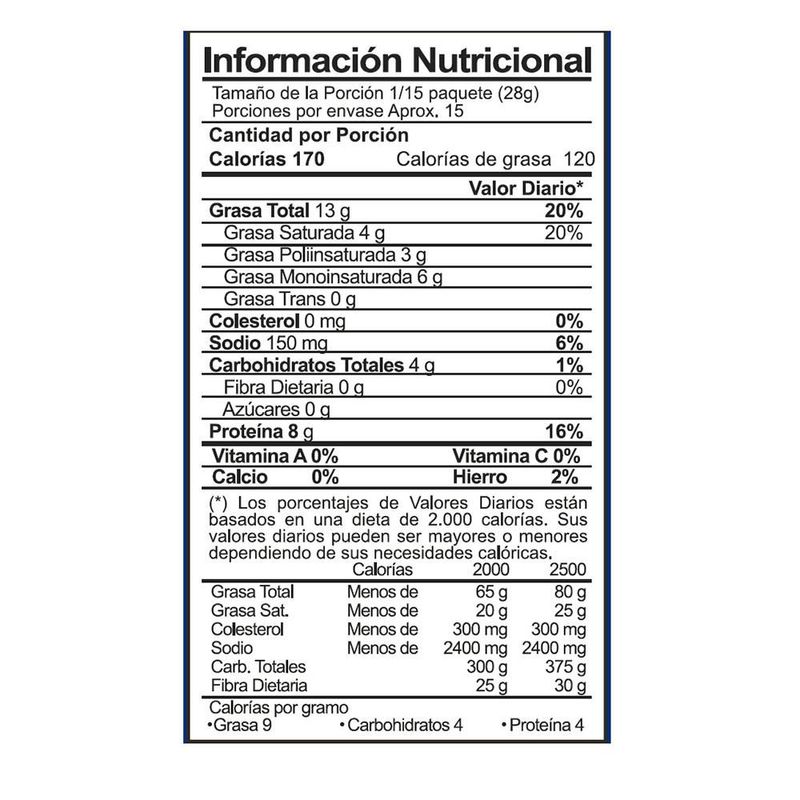 Información Nutricional

Tamaño de la Porción 1/15 paquete (28g)
Porciones por envase Aprox. 15

Cantidad por Porción
Calorías 170 Calorías de grasa 120

Valor Diario*

Grasa Total 13 g 20%
Grasa Saturada 4 g 20%
Grasa Poliinsaturada 3 g
Grasa Monoinsaturada 6 g
Grasa Trans 0 g
Colesterol 0 mg 0%
Sodio 150 mg 6%
Carbohidratos Totales 4 g 1%
Fibra Dietaria 0 g 0%
Azúcares 0 g
Proteína 8 g 16%

Vitamina A 0% Vitamina C 0%
Calcio 0% Hierro 2%

(*) Los porcentajes de Valores Diarios están basados en una dieta de 2.000 calorías. Sus valores diarios pueden ser mayores o menores dependiendo de sus necesidades calóricas.

|  | Calorías | 2000 | 2500 |
|---|---|---|---|
| Grasa Total | Menos de | 65 g | 80 g |
| Grasa Sat. | Menos de | 20 g | 25 g |
| Colesterol | Menos de | 300 mg | 300 mg |
| Sodio | Menos de | 2400 mg | 2400 mg |
| Carb. Totales |  | 300 g | 375 g |
| Fibra Dietaria |  | 25 g | 30 g |

Calorías por gramo
• Grasa 9 • Carbohidratos 4 • Proteína 4